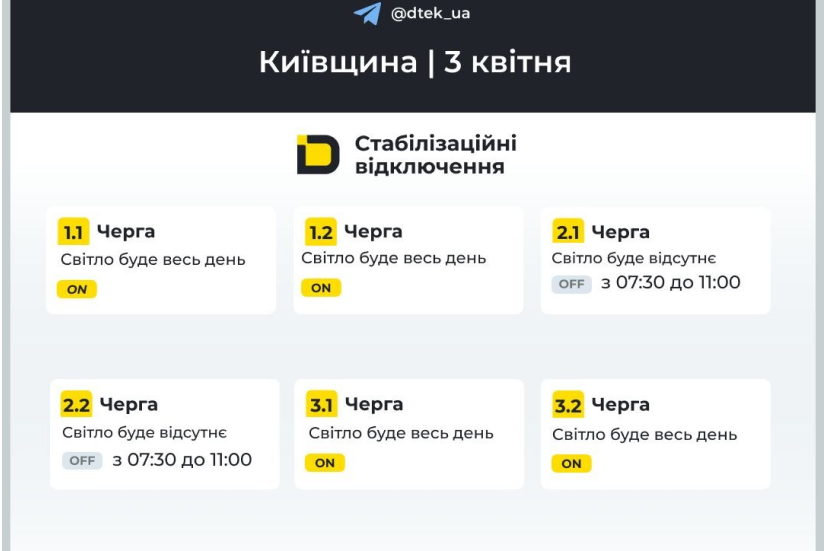 @dtek_ua

Київщина | 3 квітня

Стабілізаційні відключення

1.1 Черга
Світло буде весь день
ON

1.2 Черга
Світло буде весь день
ON

2.1 Черга
Світло буде відсутнє
OFF з 07:30 до 11:00

2.2 Черга
Світло буде відсутнє
OFF з 07:30 до 11:00

3.1 Черга
Світло буде весь день
ON

3.2 Черга
Світло буде весь день
ON